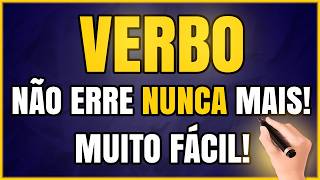 VERBO
NÃO ERRE NUNCA MAIS!
MUITO FÁCIL!